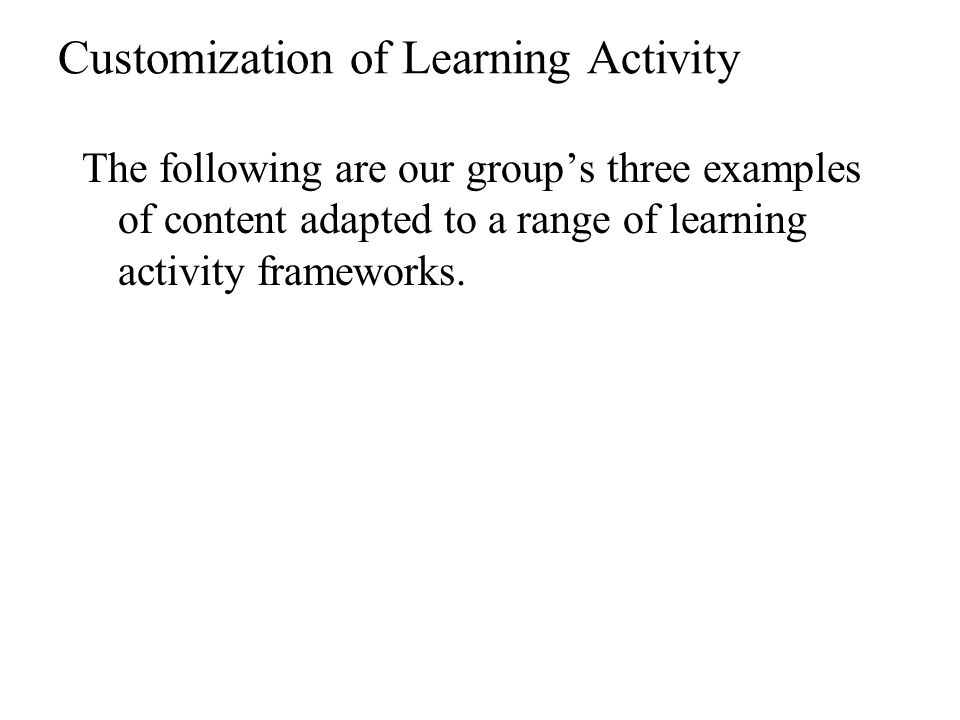 Customization of Learning Activity

The following are our group’s three examples of content adapted to a range of learning activity frameworks.